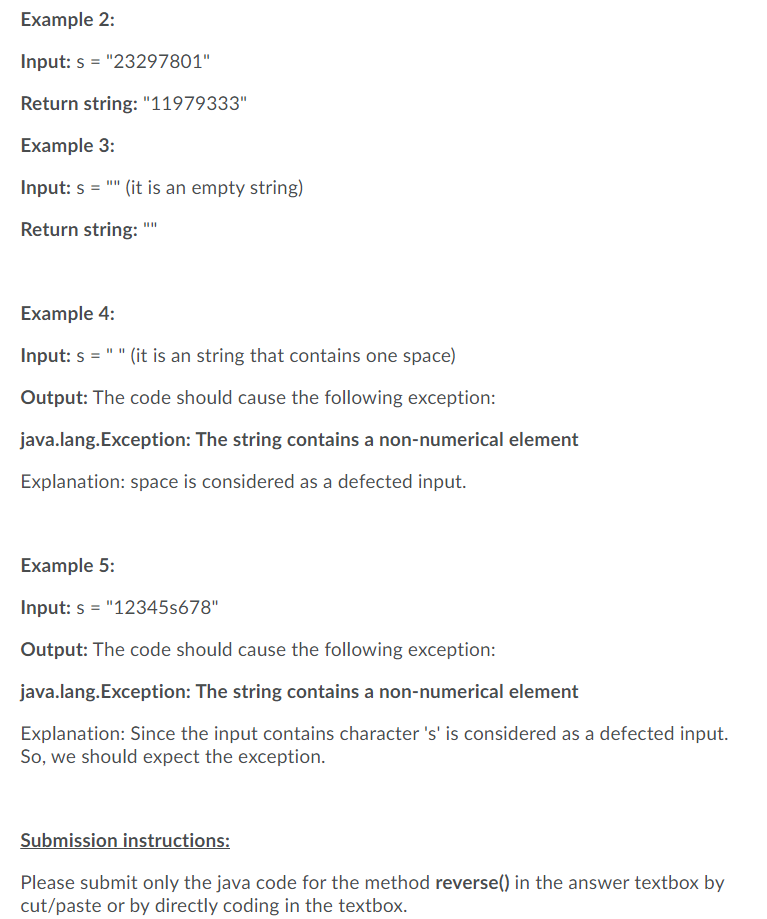 Example 2:

Input: s = "23297801"

Return string: "11979333"

Example 3:

Input: s = "" (it is an empty string)

Return string: ""

Example 4:

Input: s = " " (it is an string that contains one space)

Output: The code should cause the following exception:

java.lang.Exception: The string contains a non-numerical element

Explanation: space is considered as a defected input.

Example 5:

Input: s = "12345s678"

Output: The code should cause the following exception:

java.lang.Exception: The string contains a non-numerical element

Explanation: Since the input contains character 's' is considered as a defected input. So, we should expect the exception.

Submission instructions:

Please submit only the java code for the method reverse() in the answer textbox by cut/paste or by directly coding in the textbox.